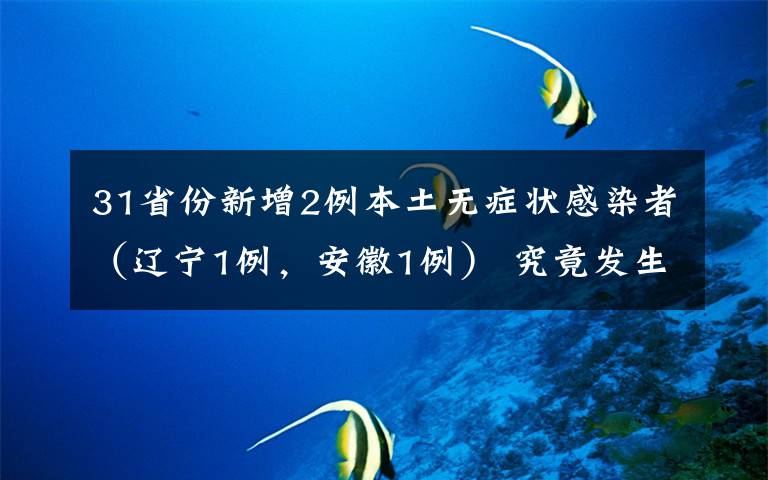 31省份新增2例本土无症状感染者（辽宁1例，安徽1例） 究竟发生